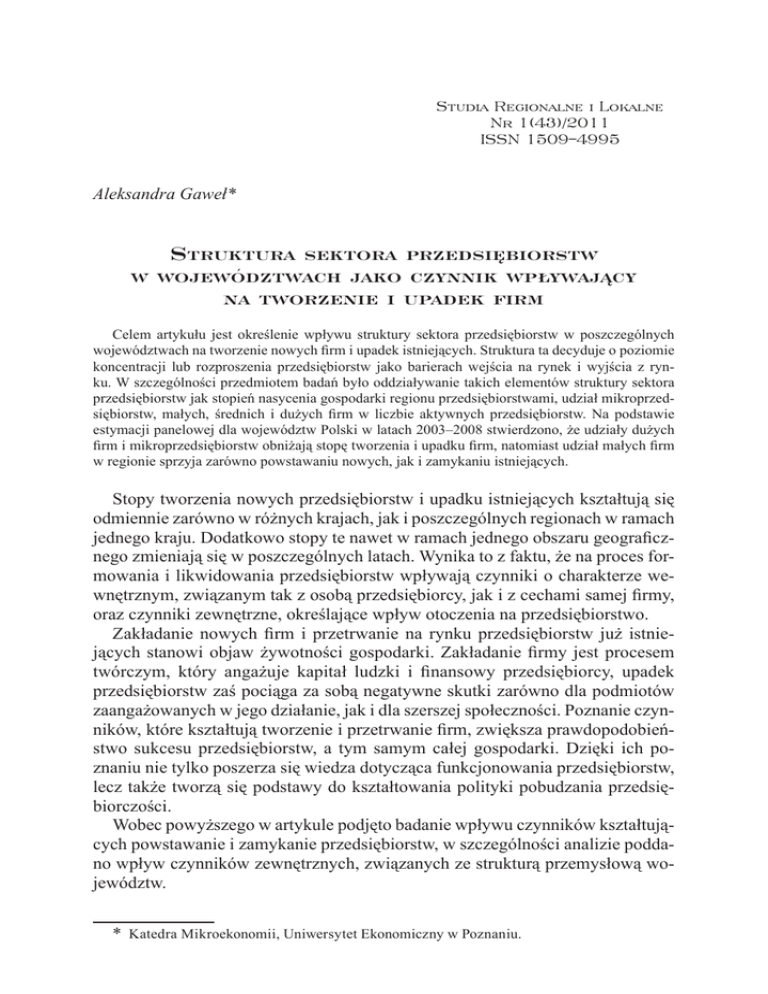 Studia Regionalne i Lokalne
Nr 1(43)/2011
ISSN 1509–4995

Aleksandra Gaweł*

Struktura sektora przedsiębiorstw w województwach jako czynnik wpływający na tworzenie i upadek firm

Celem artykułu jest określenie wpływu struktury sektora przedsiębiorstw w poszczególnych województwach na tworzenie nowych firm i upadek istniejących. Struktura ta decyduje o poziomie koncentracji lub rozproszenia przedsiębiorstw jako barierach wejścia na rynek i wyjścia z rynku. W szczególności przedmiotem badań było oddziaływanie takich elementów struktury sektora przedsiębiorstw jak stopień nasycenia gospodarki regionu przedsiębiorstwami, udział mikroprzedsiębiorstw, małych, średnich i dużych firm w liczbie aktywnych przedsiębiorstw. Na podstawie estymacji panelowej dla województw Polski w latach 2003–2008 stwierdzono, że udziały dużych firm i mikroprzedsiębiorstw obniżają stopę tworzenia i upadku firm, natomiast udział małych firm w regionie sprzyja zarówno powstawaniu nowych, jak i zamykaniu istniejących.

Stopy tworzenia nowych przedsiębiorstw i upadku istniejących kształtują się odmiennie zarówno w różnych krajach, jak i poszczególnych regionach w ramach jednego kraju. Dodatkowo stopy te nawet w ramach jednego obszaru geograficznego zmieniają się w poszczególnych latach. Wynika to z faktu, że na proces formowania i likwidowania przedsiębiorstw wpływają czynniki o charakterze wewnętrznym, związanym tak z osobą przedsiębiorcy, jak i z cechami samej firmy, oraz czynniki zewnętrzne, określające wpływ otoczenia na przedsiębiorstwo.

Zakładanie nowych firm i przetrwanie na rynku przedsiębiorstw już istniejących stanowi objaw żywotności gospodarki. Zakładanie firmy jest procesem twórczym, który angażuje kapitał ludzki i finansowy przedsiębiorcy, upadek przedsiębiorstw zaś pociąga za sobą negatywne skutki zarówno dla podmiotów zaangażowanych w jego działanie, jak i dla szerszej społeczności. Poznanie czynników, które kształtują tworzenie i przetrwanie firm, zwiększa prawdopodobieństwo sukcesu przedsiębiorstw, a tym samym całej gospodarki. Dzięki ich poznaniu nie tylko poszerza się wiedza dotycząca funkcjonowania przedsiębiorstw, lecz także tworzą się podstawy do kształtowania polityki pobudzania przedsiębiorczości.

Wobec powyższego w artykule podjęto badanie wpływu czynników kształtujących powstawanie i zamykanie przedsiębiorstw, w szczególności analizie poddano wpływ czynników zewnętrznych, związanych ze strukturą przemysłową województw.

* Katedra Mikroekonomii, Uniwersytet Ekonomiczny w Poznaniu.